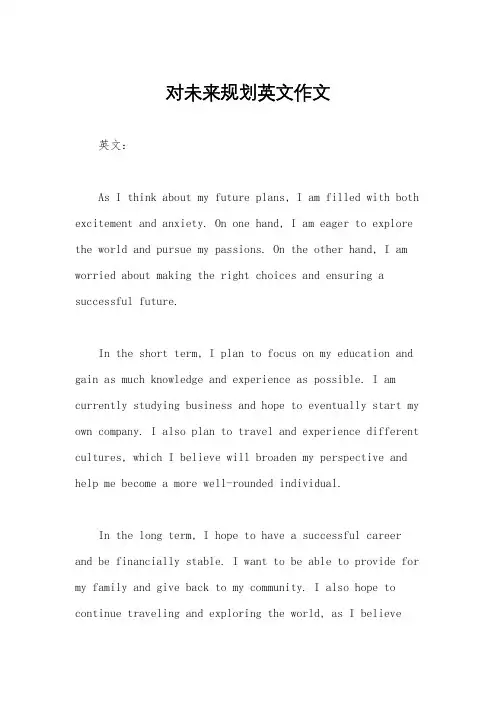 对未来规划英文作文

英文：

As I think about my future plans, I am filled with both excitement and anxiety. On one hand, I am eager to explore the world and pursue my passions. On the other hand, I am worried about making the right choices and ensuring a successful future.

In the short term, I plan to focus on my education and gain as much knowledge and experience as possible. I am currently studying business and hope to eventually start my own company. I also plan to travel and experience different cultures, which I believe will broaden my perspective and help me become a more well-rounded individual.

In the long term, I hope to have a successful career and be financially stable. I want to be able to provide for my family and give back to my community. I also hope to continue traveling and exploring the world, as I believe